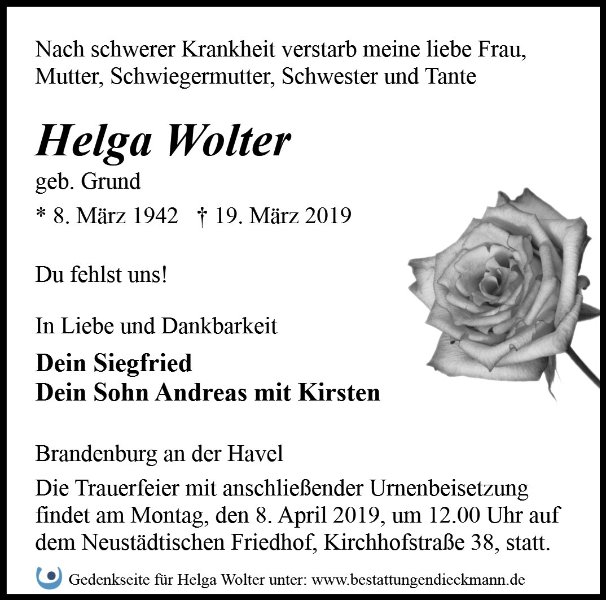 Nach schwerer Krankheit verstarb meine liebe Frau, Mutter, Schwiegermutter, Schwester und Tante

Helga Wolter

geb. Grund

* 8. März 1942 † 19. März 2019

Du fehlst uns!

In Liebe und Dankbarkeit

Dein Siegfried
Dein Sohn Andreas mit Kirsten

Brandenburg an der Havel

Die Trauerfeier mit anschließender Urnenbeisetzung findet am Montag, den 8. April 2019, um 12.00 Uhr auf dem Neustädtischen Friedhof, Kirchhofstraße 38, statt.

Gedenkseite für Helga Wolter unter: www.bestattungendieckmann.de